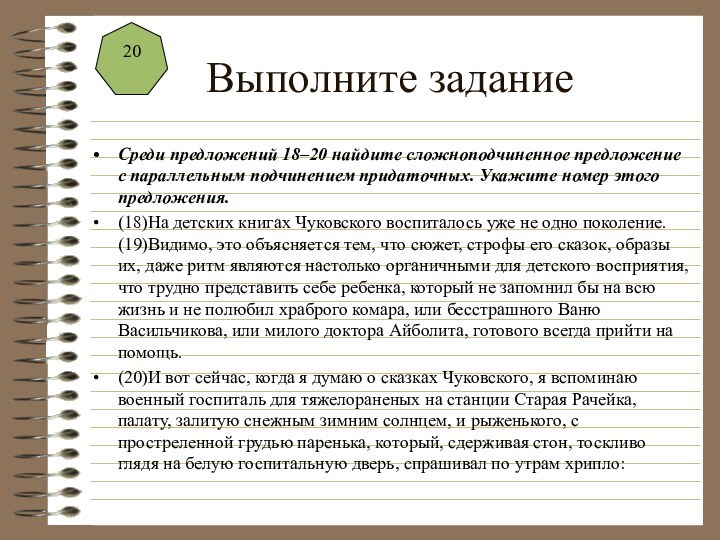 20

Выполните задание

• Среди предложений 18–20 найдите сложноподчиненное предложение с параллельным подчинением придаточных. Укажите номер этого предложения.

• (18)На детских книгах Чуковского воспиталось уже не одно поколение. (19)Видимо, это объясняется тем, что сюжет, строфы его сказок, образы их, даже ритм являются настолько органичными для детского восприятия, что трудно представить себе ребенка, который не запомнил бы на всю жизнь и не полюбил храброго комара, или бесстрашного Ваню Васильчикова, или милого доктора Айболита, готового всегда прийти на помощь.

• (20)И вот сейчас, когда я думаю о сказках Чуковского, я вспоминаю военный госпиталь для тяжелораненых на станции Старая Рачейка, палату, залитую снежным зимним солнцем, и рыженького, с простреленной грудью паренька, который, сдерживая стон, тоскливо глядя на белую госпитальную дверь, спрашивал по утрам хрипло: